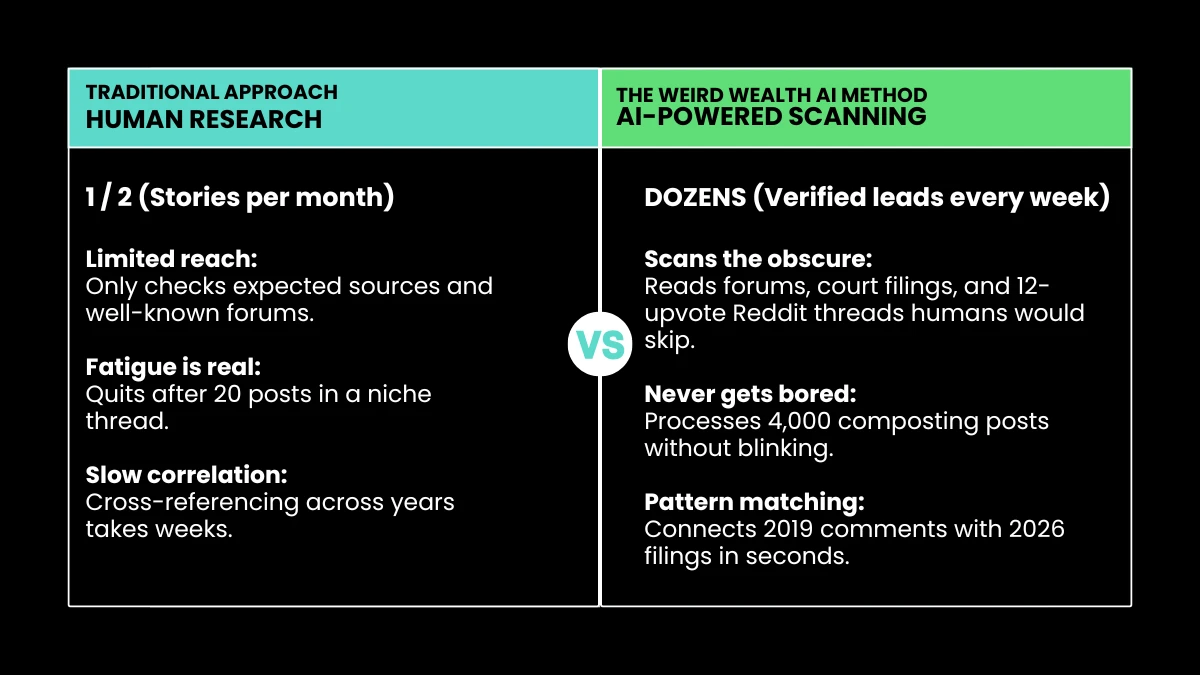 TRADITIONAL APPROACH
HUMAN RESEARCH

1 / 2 (Stories per month)

Limited reach:
Only checks expected sources and well-known forums.

Fatigue is real:
Quits after 20 posts in a niche thread.

Slow correlation:
Cross-referencing across years takes weeks.

VS

THE WEIRD WEALTH AI METHOD
AI-POWERED SCANNING

DOZENS (Verified leads every week)

Scans the obscure:
Reads forums, court filings, and 12-upvote Reddit threads humans would skip.

Never gets bored:
Processes 4,000 composting posts without blinking.

Pattern matching:
Connects 2019 comments with 2026 filings in seconds.